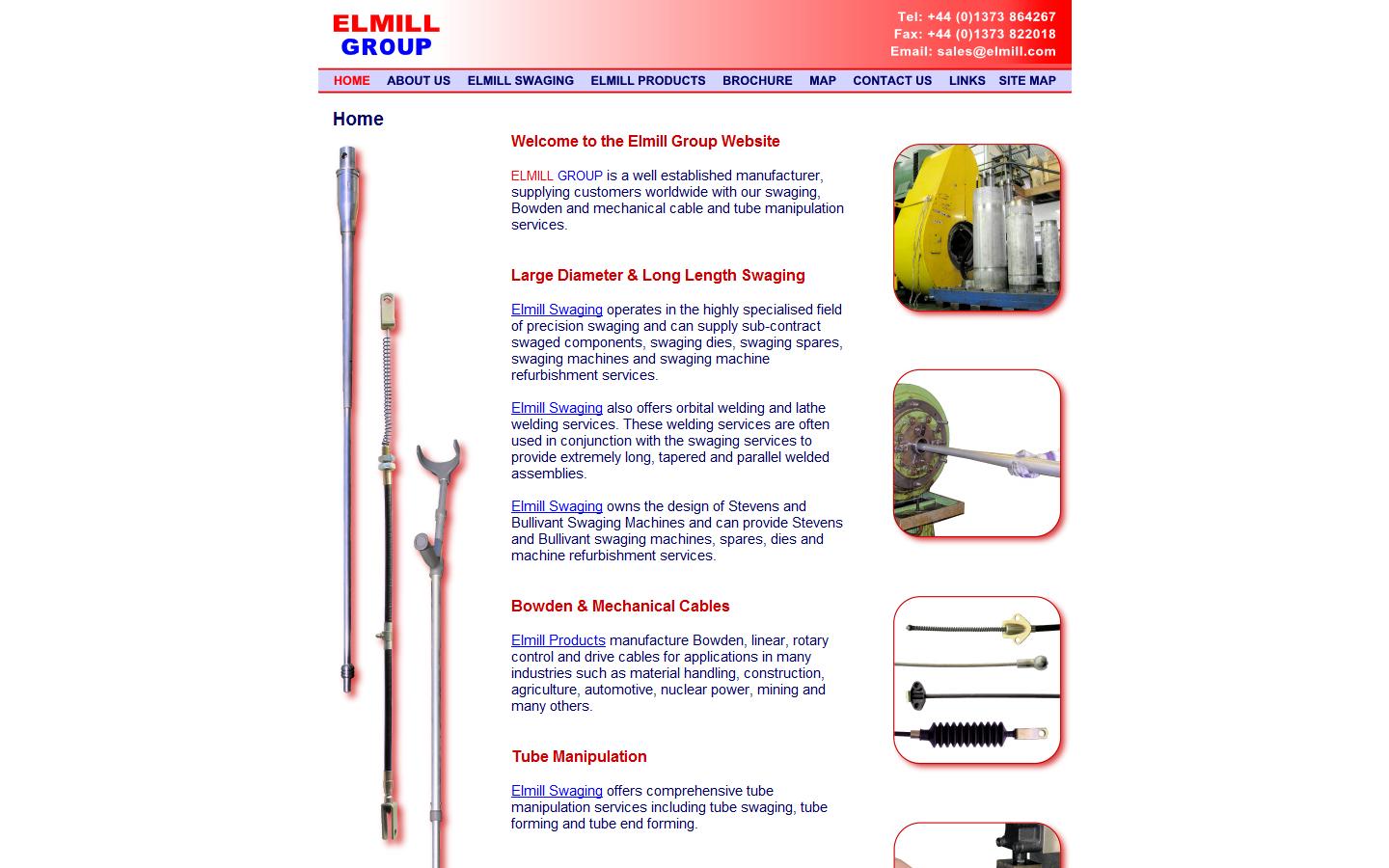 ELMILL GROUP

Tel: +44 (0)1373 864267
Fax: +44 (0)1373 822018
Email: sales@elmill.com

HOME ABOUT US ELMILL SWAGING ELMILL PRODUCTS BROCHURE MAP CONTACT US LINKS SITE MAP

Home

Welcome to the Elmill Group Website

ELMILL GROUP is a well established manufacturer, supplying customers worldwide with our swaging, Bowden and mechanical cable and tube manipulation services.

Large Diameter & Long Length Swaging

Elmill Swaging operates in the highly specialised field of precision swaging and can supply sub-contract swaged components, swaging dies, swaging spares, swaging machines and swaging machine refurbishment services.

Elmill Swaging also offers orbital welding and lathe welding services. These welding services are often used in conjunction with the swaging services to provide extremely long, tapered and parallel welded assemblies.

Elmill Swaging owns the design of Stevens and Bullivant Swaging Machines and can provide Stevens and Bullivant swaging machines, spares, dies and machine refurbishment services.

Bowden & Mechanical Cables

Elmill Products manufacture Bowden, linear, rotary control and drive cables for applications in many industries such as material handling, construction, agriculture, automotive, nuclear power, mining and many others.

Tube Manipulation

Elmill Swaging offers comprehensive tube manipulation services including tube swaging, tube forming and tube end forming.